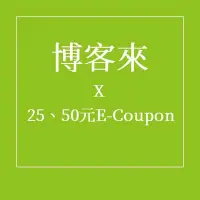 博客來

X

25、50元E-Coupon